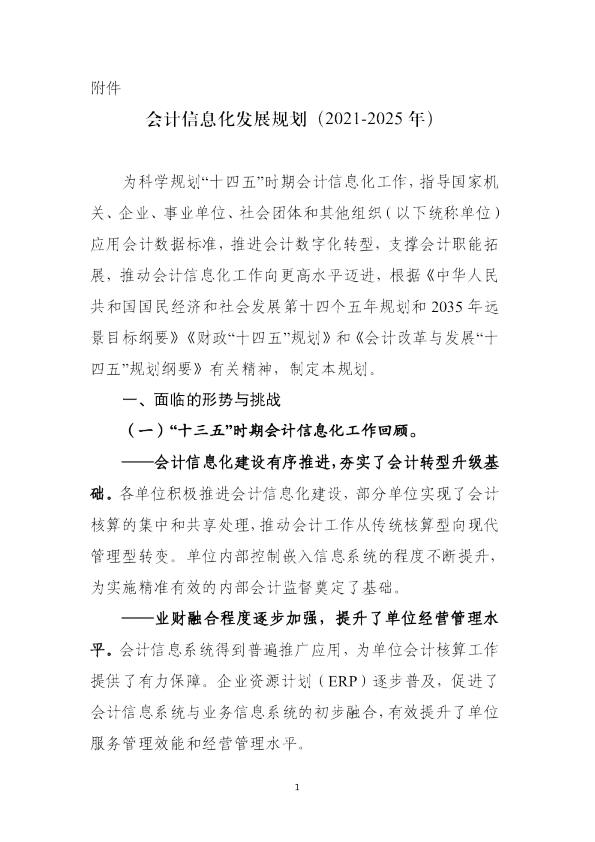 附件

会计信息化发展规划（2021-2025年）

为科学规划“十四五”时期会计信息化工作，指导国家机关、企业、事业单位、社会团体和其他组织（以下统称单位）应用会计数据标准，推进会计数字化转型，支撑会计职能拓展，推动会计信息化工作向更高水平迈进，根据《中华人民共和国国民经济和社会发展第十四个五年规划和2035年远景目标纲要》《财政“十四五”规划》和《会计改革与发展“十四五”规划纲要》有关精神，制定本规划。

一、面临的形势与挑战

（一）“十三五”时期会计信息化工作回顾。

——会计信息化建设有序推进，夯实了会计转型升级基础。各单位积极推进会计信息化建设，部分单位实现了会计核算的集中和共享处理，推动会计工作从传统核算型向现代管理型转变。单位内部控制嵌入信息系统的程度不断提升，为实施精准有效的内部会计监督奠定了基础。

——业财融合程度逐步加强，提升了单位经营管理水平。会计信息系统得到普遍推广应用，为单位会计核算工作提供了有力保障。企业资源计划（ERP）逐步普及，促进了会计信息系统与业务信息系统的初步融合，有效提升了单位服务管理效能和经营管理水平。

1